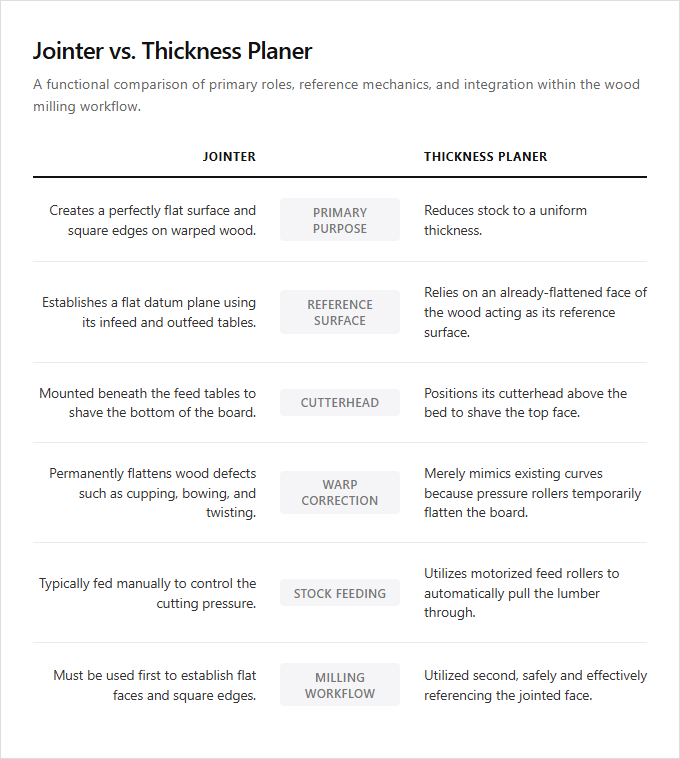 Jointer vs. Thickness Planer

A functional comparison of primary roles, reference mechanics, and integration within the wood milling workflow.

| JOINTER | | THICKNESS PLANER |
|---|---|---|
| Creates a perfectly flat surface and square edges on warped wood. | PRIMARY PURPOSE | Reduces stock to a uniform thickness. |
| Establishes a flat datum plane using its infeed and outfeed tables. | REFERENCE SURFACE | Relies on an already-flattened face of the wood acting as its reference surface. |
| Mounted beneath the feed tables to shave the bottom of the board. | CUTTERHEAD | Positions its cutterhead above the bed to shave the top face. |
| Permanently flattens wood defects such as cupping, bowing, and twisting. | WARP CORRECTION | Merely mimics existing curves because pressure rollers temporarily flatten the board. |
| Typically fed manually to control the cutting pressure. | STOCK FEEDING | Utilizes motorized feed rollers to automatically pull the lumber through. |
| Must be used first to establish flat faces and square edges. | MILLING WORKFLOW | Utilized second, safely and effectively referencing the jointed face. |